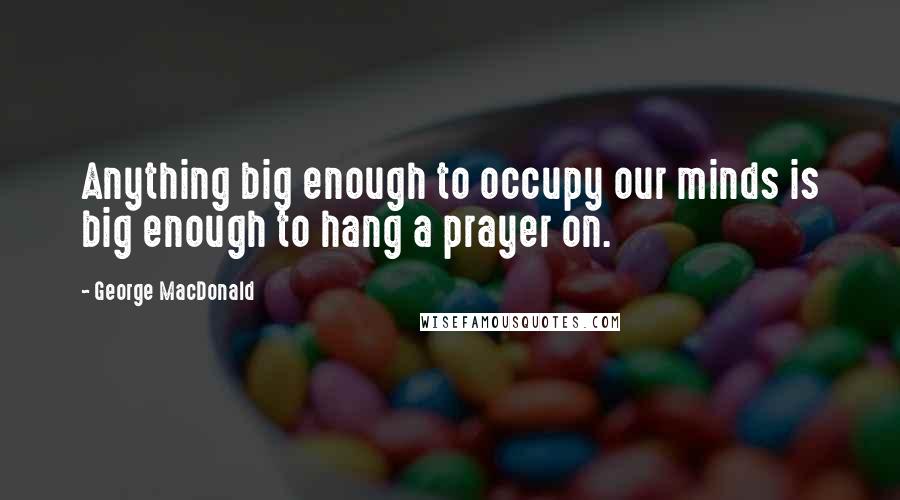 Anything big enough to occupy our minds is big enough to hang a prayer on.

- George MacDonald

WISEFAMOUSQUOTES.COM